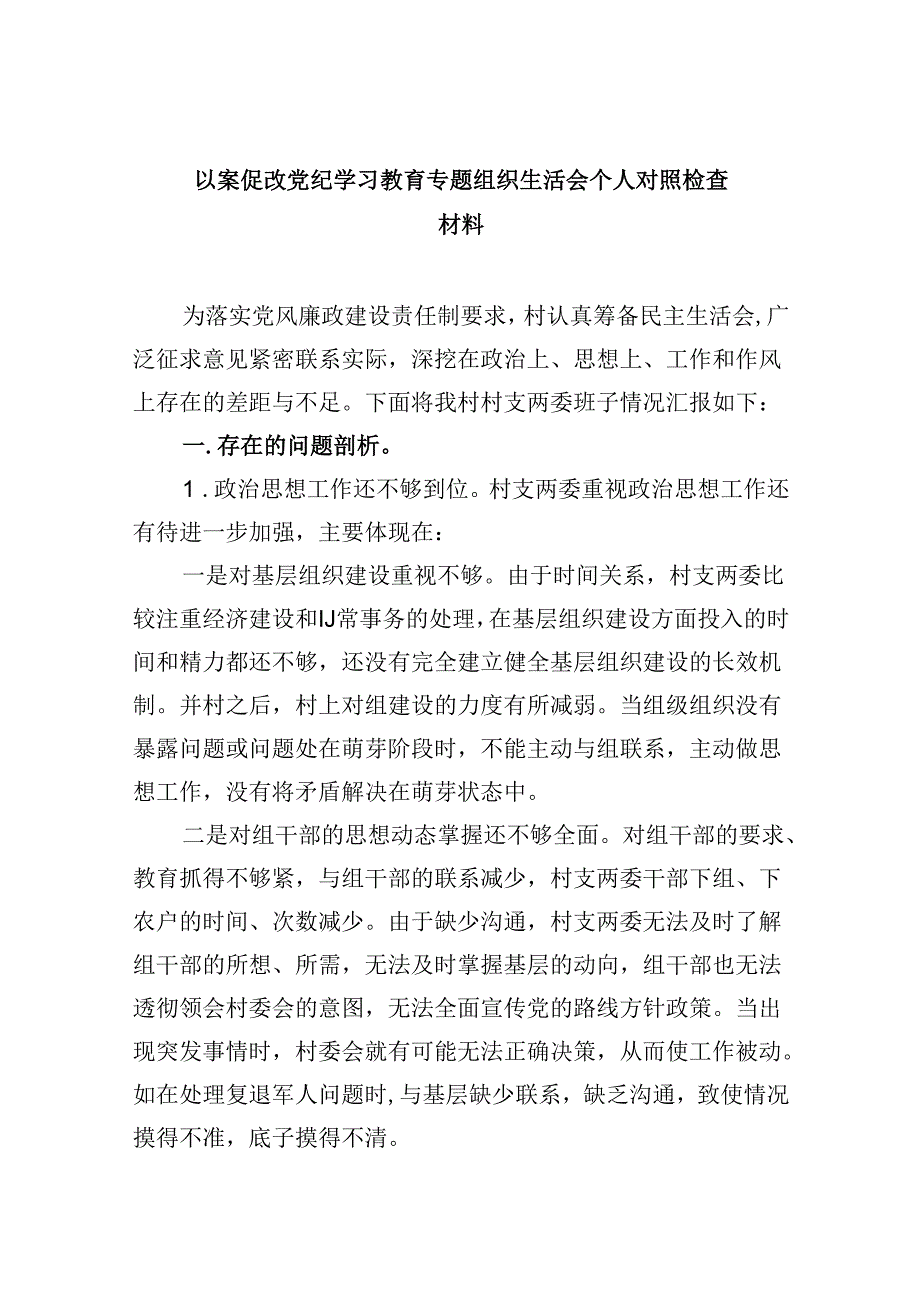 以案促改党纪学习教育专题组织生活会个人对照检查材料

为落实党风廉政建设责任制要求，村认真筹备民主生活会，广泛征求意见紧密联系实际，深挖在政治上、思想上、工作和作风上存在的差距与不足。下面将我村村支两委班子情况汇报如下：

一.存在的问题剖析。

1.政治思想工作还不够到位。村支两委重视政治思想工作还有待进一步加强，主要体现在：

一是对基层组织建设重视不够。由于时间关系，村支两委比较注重经济建设和IJ常事务的处理，在基层组织建设方面投入的时间和精力都还不够，还没有完全建立健全基层组织建设的长效机制。并村之后，村上对组建设的力度有所减弱。当组级组织没有暴露问题或问题处在萌芽阶段时，不能主动与组联系，主动做思想工作，没有将矛盾解决在萌芽状态中。

二是对组干部的思想动态掌握还不够全面。对组干部的要求、教育抓得不够紧，与组干部的联系减少，村支两委干部下组、下农户的时间、次数减少。由于缺少沟通，村支两委无法及时了解组干部的所想、所需，无法及时掌握基层的动向，组干部也无法透彻领会村委会的意图，无法全面宣传党的路线方针政策。当出现突发事情时，村委会就有可能无法正确决策，从而使工作被动。如在处理复退军人问题时，与基层缺少联系，缺乏沟通，致使情况摸得不准，底子摸得不清。